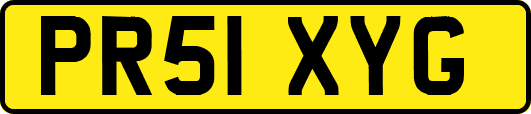 PR51 XYG